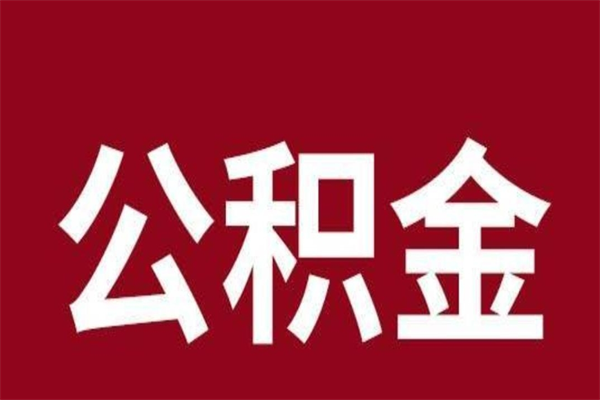 公积金